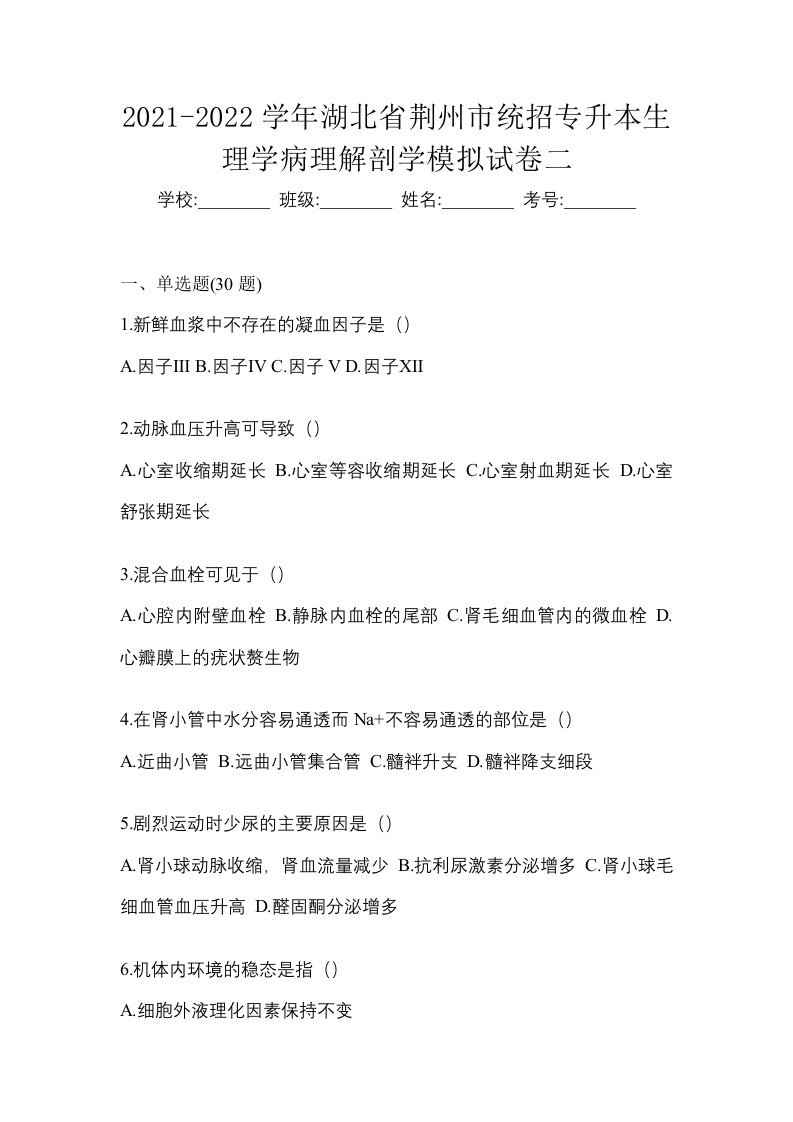 2021-2022 学年湖北省荆州市统招专升本生理学病理解剖学模拟试卷二

学校:________ 班级:________ 姓名:________ 考号:________

一、单选题(30 题)

1.新鲜血浆中不存在的凝血因子是（）

A.因子III B.因子IV C.因子 V D.因子XII

2.动脉血压升高可导致（）

A.心室收缩期延长 B.心室等容收缩期延长 C.心室射血期延长 D.心室舒张期延长

3.混合血栓可见于（）

A.心腔内附壁血栓 B.静脉内血栓的尾部 C.肾毛细血管内的微血栓 D.心瓣膜上的疣状赘生物

4.在肾小管中水分容易通透而 Na+不容易通透的部位是（）

A.近曲小管 B.远曲小管集合管 C.髓袢升支 D.髓袢降支细段

5.剧烈运动时少尿的主要原因是（）

A.肾小球动脉收缩，肾血流量减少 B.抗利尿激素分泌增多 C.肾小球毛细血管血压升高 D.醛固酮分泌增多

6.机体内环境的稳态是指（）

A.细胞外液理化因素保持不变